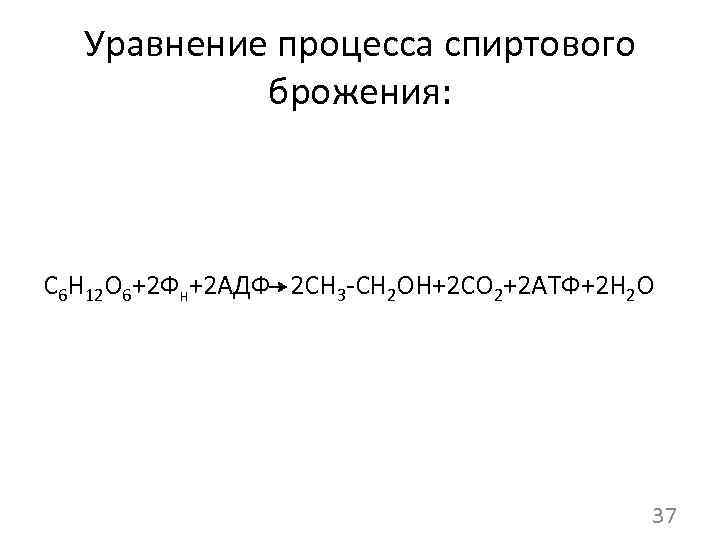 Уравнение процесса спиртового брожения:

$C_6H_{12}O_6+2Ф_н+2АДФ \rightarrow 2CH_3-CH_2OH+2CO_2+2АТФ+2H_2O$

37